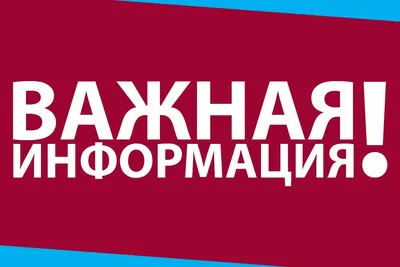 ВАЖНАЯ ИНФОРМАЦИЯ!